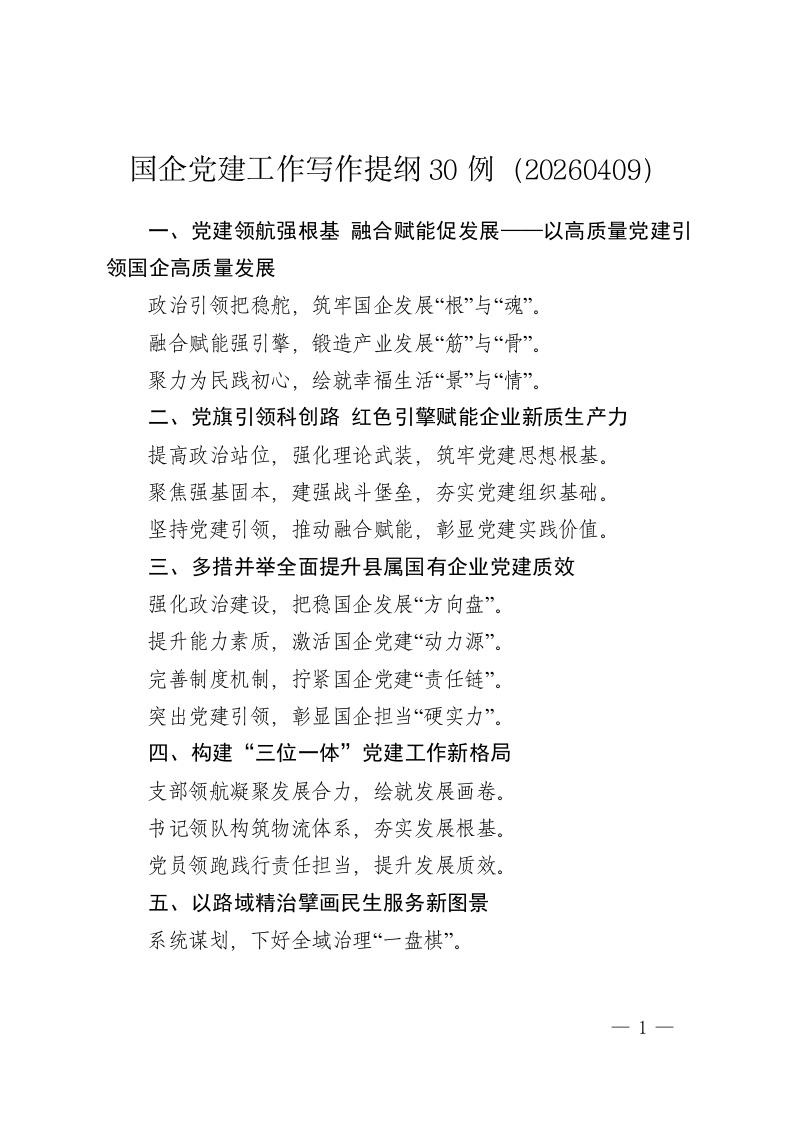 国企党建工作写作提纲30例（20260409）

一、党建领航强根基 融合赋能促发展——以高质量党建引领国企高质量发展

政治引领把稳舵，筑牢国企发展“根”与“魂”。

融合赋能强引擎，锻造产业发展“筋”与“骨”。

聚力为民践初心，绘就幸福生活“景”与“情”。

二、党旗引领科创路 红色引擎赋能企业新质生产力

提高政治站位，强化理论武装，筑牢党建思想根基。

聚焦强基固本，建强战斗堡垒，夯实党建组织基础。

坚持党建引领，推动融合赋能，彰显党建实践价值。

三、多措并举全面提升县属国有企业党建质效

强化政治建设，把稳国企发展“方向盘”。

提升能力素质，激活国企党建“动力源”。

完善制度机制，拧紧国企党建“责任链”。

突出党建引领，彰显国企担当“硬实力”。

四、构建“三位一体”党建工作新格局

支部领航凝聚发展合力，绘就发展画卷。

书记领队构筑物流体系，夯实发展根基。

党员领跑践行责任担当，提升发展质效。

五、以路域精治擘画民生服务新图景

系统谋划，下好全域治理“一盘棋”。

— 1 —